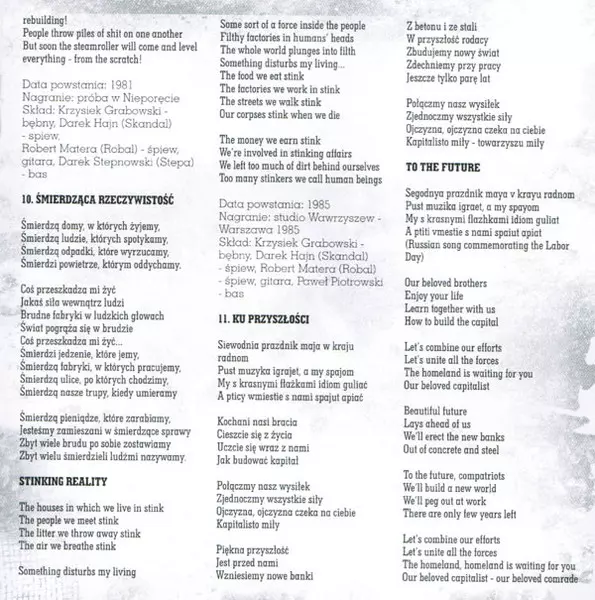 rebuilding!
People throw piles of shit on one another
But soon the steamroller will come and level everything - from the scratch!

Data powstania: 1981
Nagranie: próba w Nieporęcie
Skład: Krzysiek Grabowski - bębny, Darek Hajn (Skandal) - śpiew,
Robert Matera (Robal) - śpiew, gitara, Darek Stepnowski (Stepa) - bas

10. ŚMIERDZĄCA RZECZYWISTOŚĆ

Śmierdzą domy, w których żyjemy,
Śmierdzą ludzie, których spotykamy,
Śmierdzą odpadki, które wyrzucamy,
Śmierdzi powietrze, którym oddychamy.

Coś przeszkadza mi żyć
Jakaś siła wewnątrz ludzi
Brudne fabryki w ludzkich głowach
Świat pogrąża się w brudzie
Coś przeszkadza mi żyć...
Śmierdzi jedzenie, które jemy,
Śmierdzą fabryki, w których pracujemy,
Śmierdzą ulice, po których chodzimy,
Śmierdzą nasze trupy, kiedy umieramy

Śmierdzą pieniądze, które zarabiamy,
Jesteśmy zamieszani w śmierdzące sprawy
Zbyt wiele brudu po sobie zostawiamy
Zbyt wielu śmierdzieli ludźmi nazywamy.

STINKING REALITY

The houses in which we live in stink
The people we meet stink
The litter we throw away stink
The air we breathe stink

Something disturbs my living

Some sort of a force inside the people
Filthy factories in humans' heads
The whole world plunges into filth
Something disturbs my living...
The food we eat stink
The factories we work in stink
The streets we walk stink
Our corpses stink when we die

The money we earn stink
We're involved in stinking affairs
We left too much of dirt behind ourselves
Too many stinkers we call human beings

Data powstania: 1985
Nagranie: studio Wawrzyszew - Warszawa 1985
Skład: Krzysiek Grabowski - bębny, Darek Hajn (Skandal) - śpiew, Robert Matera (Robal) - śpiew, gitara, Paweł Piotrowski - bas

11. KU PRZYSZŁOŚCI

Siewodnia prazdnik maja w kraju radnom
Pust muzyka igrajet, a my spajom
My s krasnymi flażkami idiom guliać
A pticy wmiestie s nami spajut apiać

Kochani nasi bracia
Cieszcie się z życia
Uczcie się wraz z nami
Jak budować kapitał

Połączmy nasz wysiłek
Zjednoczmy wszystkie siły
Ojczyzna, ojczyzna czeka na ciebie
Kapitalisto miły

Piękna przyszłość
Jest przed nami
Wzniesiemy nowe banki

Z betonu i ze stali
W przyszłość rodacy
Zbudujemy nowy świat
Zdechniemy przy pracy
Jeszcze tylko parę lat

Połączmy nasz wysiłek
Zjednoczmy wszystkie siły
Ojczyzna, ojczyzna czeka na ciebie
Kapitalisto miły - towarzyszu miły

TO THE FUTURE

Segodnya prazdnik maya v krayu radnom
Pust muzika igraet, a my spayom
My s krasnymi flazhkami idiom guliat
A ptiti vmestie s nami spaiut apiat
(Russian song commemorating the Labor Day)

Our beloved brothers
Enjoy your life
Learn together with us
How to build the capital

Let's combine our efforts
Let's unite all the forces
The homeland is waiting for you
Our beloved capitalist

Beautiful future
Lays ahead of us
We'll erect the new banks
Out of concrete and steel

To the future, compatriots
We'll build a new world
We'll peg out at work
There are only few years left

Let's combine our efforts
Let's unite all the forces
The homeland, homeland is waiting for you
Our beloved capitalist - our beloved comrade